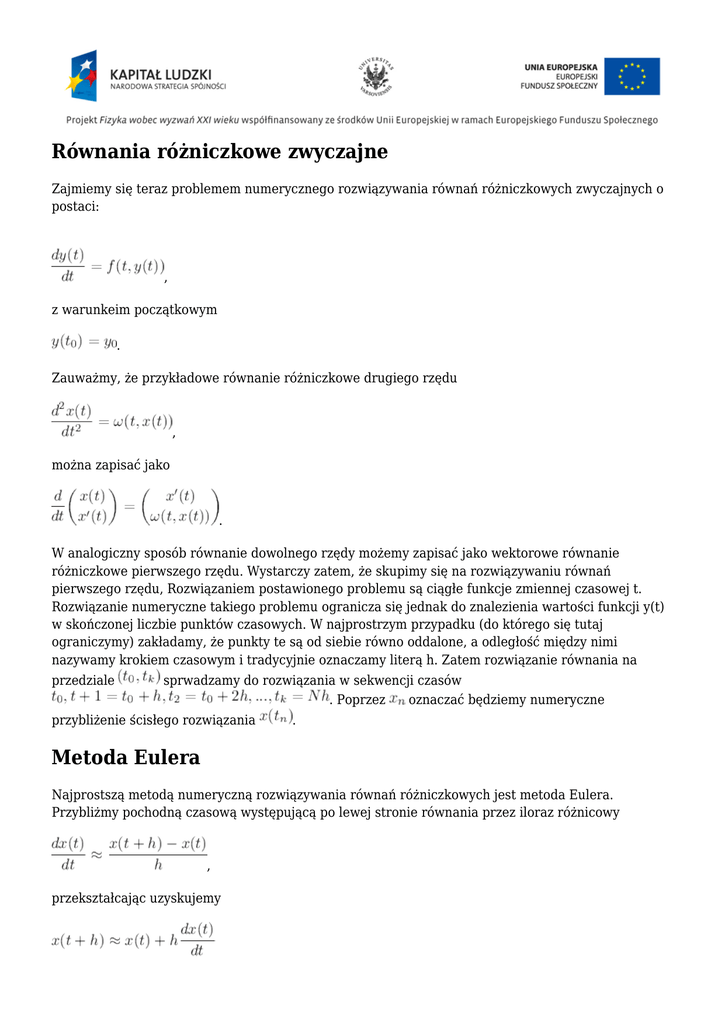 KAPITAŁ LUDZKI
NARODOWA STRATEGIA SPÓJNOŚCI

UNIVERSITAS VARSOVIENSIS

UNIA EUROPEJSKA
EUROPEJSKI
FUNDUSZ SPOŁECZNY

Projekt Fizyka wobec wyzwań XXI wieku współfinansowany ze środków Unii Europejskiej w ramach Europejskiego Funduszu Społecznego

Równania różniczkowe zwyczajne

Zajmiemy się teraz problemem numerycznego rozwiązywania równań różniczkowych zwyczajnych o postaci:

$\frac{dy(t)}{dt} = f(t, y(t))$,

z warunkeim początkowym

$y(t_0) = y_0$.

Zauważmy, że przykładowe równanie różniczkowe drugiego rzędu

$\frac{d^2x(t)}{dt^2} = \omega(t, x(t))$,

można zapisać jako

$\frac{d}{dt}\begin{pmatrix} x(t) \\ x'(t) \end{pmatrix} = \begin{pmatrix} x'(t) \\ \omega(t, x(t)) \end{pmatrix}$.

W analogiczny sposób równanie dowolnego rzędy możemy zapisać jako wektorowe równanie różniczkowe pierwszego rzędu. Wystarczy zatem, że skupimy się na rozwiązywaniu równań pierwszego rzędu, Rozwiązaniem postawionego problemu są ciągłe funkcje zmiennej czasowej t. Rozwiązanie numeryczne takiego problemu ogranicza się jednak do znalezienia wartości funkcji y(t) w skończonej liczbie punktów czasowych. W najprostrzym przypadku (do którego się tutaj ograniczymy) zakładamy, że punkty te są od siebie równo oddalone, a odległość między nimi nazywamy krokiem czasowym i tradycyjnie oznaczamy literą h. Zatem rozwiązanie równania na przedziale $(t_0, t_k)$ sprwadzamy do rozwiązania w sekwencji czasów $t_0, t+1 = t_0 + h, t_2 = t_0 + 2h, ..., t_k = Nh$. Poprzez $x_n$ oznaczać będziemy numeryczne przybliżenie ścisłego rozwiązania $x(t_n)$.

Metoda Eulera

Najprostszą metodą numeryczną rozwiązywania równań różniczkowych jest metoda Eulera. Przybliżmy pochodną czasową występującą po lewej stronie równania przez iloraz różnicowy

$\frac{dx(t)}{dt} \approx \frac{x(t+h) - x(t)}{h}$,

przekształcając uzyskujemy

$x(t+h) \approx x(t) + h\frac{dx(t)}{dt}$